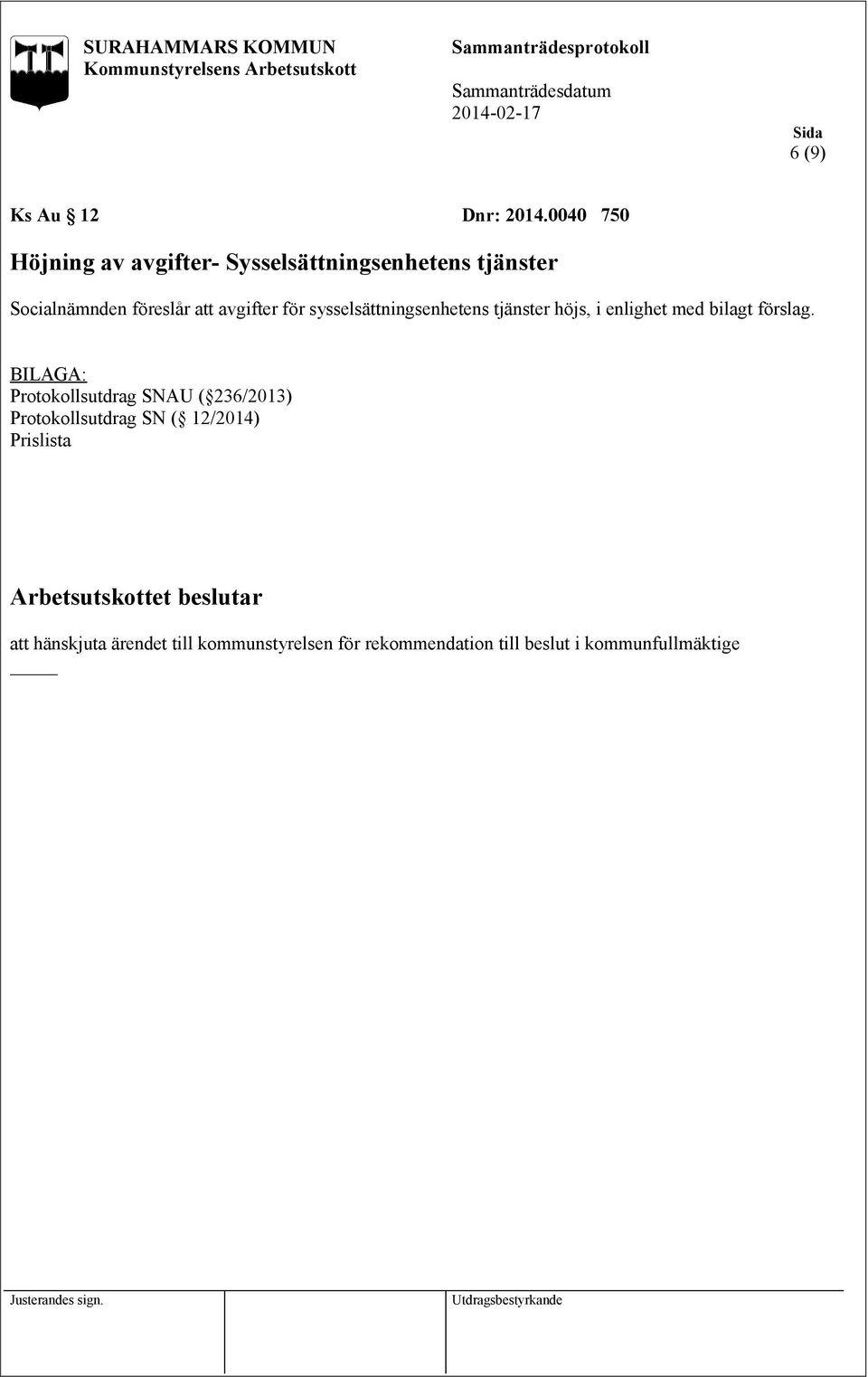 SURAHAMMARS KOMMUN
Kommunstyrelsens Arbetsutskott

Sammanträdesprotokoll

Sammanträdesdatum
2014-02-17

Sida
6 (9)

Ks Au § 12 Dnr: 2014.0040 750

Höjning av avgifter- Sysselsättningsenhetens tjänster

Socialnämnden föreslår att avgifter för sysselsättningsenhetens tjänster höjs, i enlighet med bilagt förslag.

BILAGA:
Protokollsutdrag SNAU (§236/2013)
Protokollsutdrag SN (§ 12/2014)
Prislista

Arbetsutskottet beslutar

att hänskjuta ärendet till kommunstyrelsen för rekommendation till beslut i kommunfullmäktige

Justerandes sign.

Utdragsbestyrkande